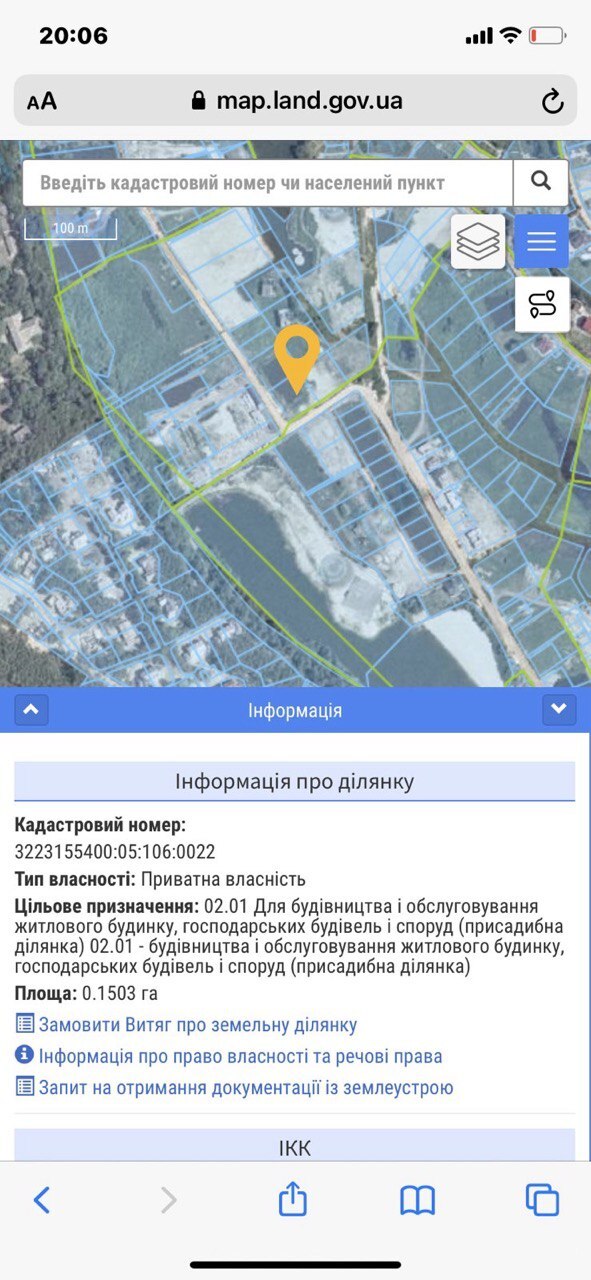 20:06

AA map.land.gov.ua

Введіть кадастровий номер чи населений пункт

100 m

Інформація

Інформація про ділянку

**Кадастровий номер:**
3223155400:05:106:0022
**Тип власності:** Приватна власність
**Цільове призначення:** 02.01 Для будівництва і обслуговування житлового будинку, господарських будівель і споруд (присадибна ділянка) 02.01 - будівництва і обслуговування житлового будинку, господарських будівель і споруд (присадибна ділянка)
**Площа:** 0.1503 га

Замовити Витяг про земельну ділянку
Інформація про право власності та речові права
Запит на отримання документації із землеустрою

ІКК